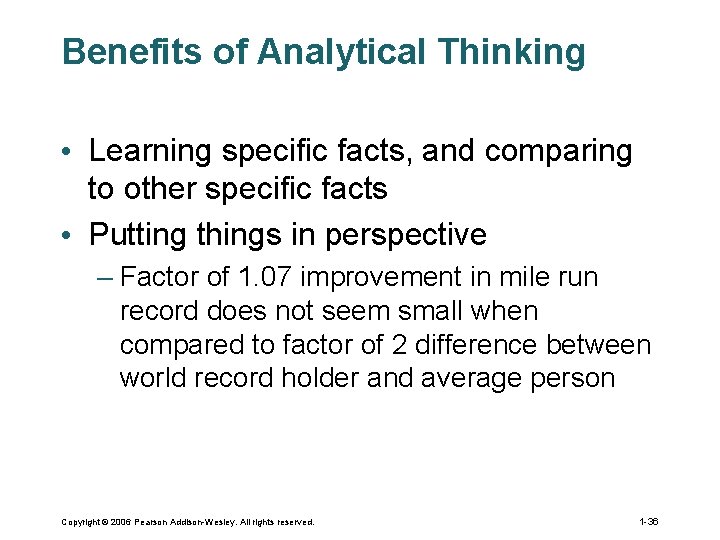 Benefits of Analytical Thinking

• Learning specific facts, and comparing to other specific facts

• Putting things in perspective

– Factor of 1.07 improvement in mile run record does not seem small when compared to factor of 2 difference between world record holder and average person

Copyright © 2006 Pearson Addison-Wesley. All rights reserved.

1-36